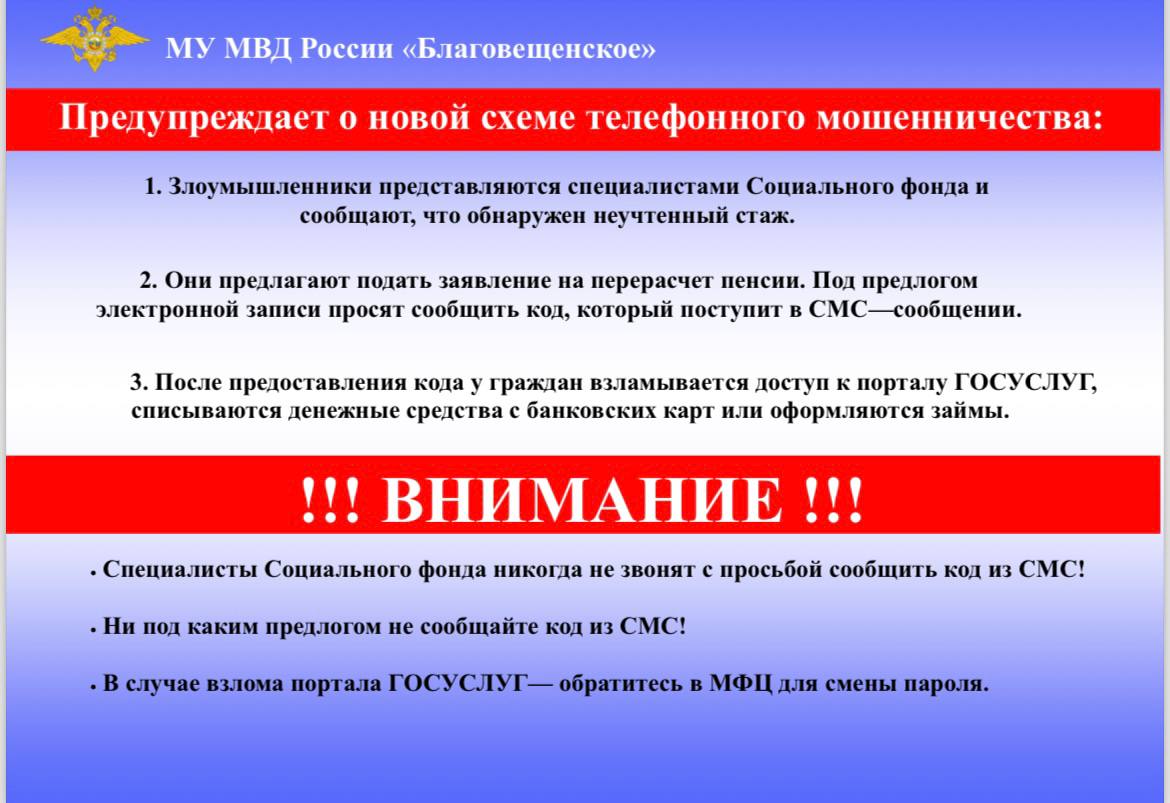 МУ МВД России «Благовещенское»

Предупреждает о новой схеме телефонного мошенничества:

1. Злоумышленники представляются специалистами Социального фонда и сообщают, что обнаружен неучтенный стаж.

2. Они предлагают подать заявление на перерасчет пенсии. Под предлогом электронной записи просят сообщить код, который поступит в СМС—сообщении.

3. После предоставления кода у граждан взламывается доступ к порталу ГОСУСЛУГ, списываются денежные средства с банковских карт или оформляются займы.

!!! ВНИМАНИЕ !!!

• Специалисты Социального фонда никогда не звонят с просьбой сообщить код из СМС!

• Ни под каким предлогом не сообщайте код из СМС!

• В случае взлома портала ГОСУСЛУГ— обратитесь в МФЦ для смены пароля.